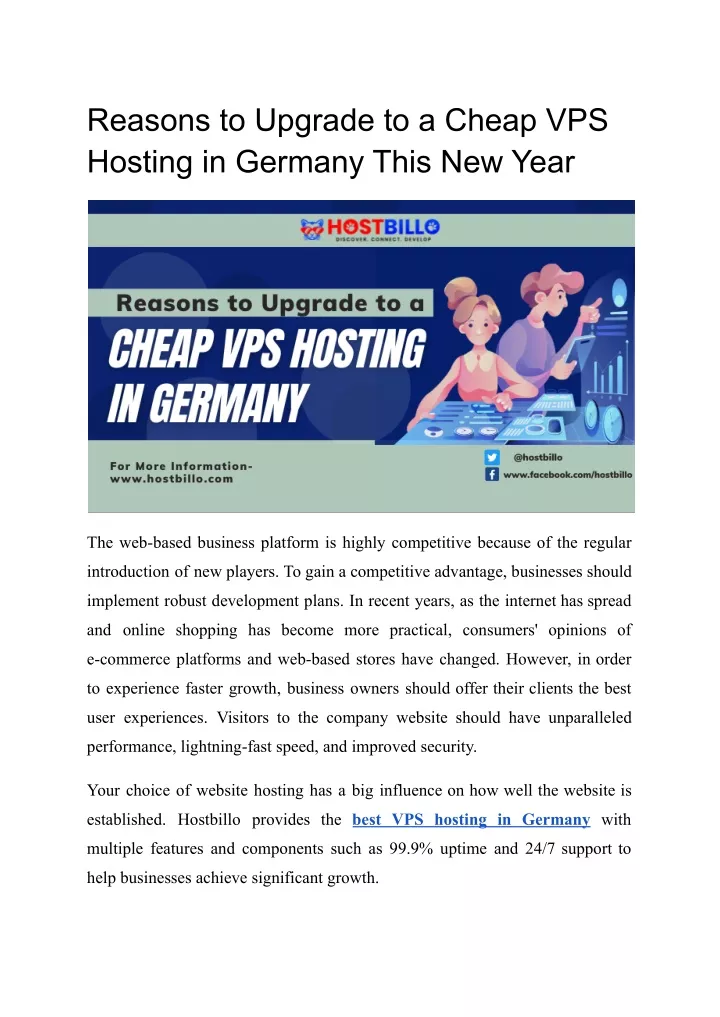 Reasons to Upgrade to a Cheap VPS Hosting in Germany This New Year

HOSTBILLO
DISCOVER. CONNECT. DEVELOP

Reasons to Upgrade to a
CHEAP VPS HOSTING IN GERMANY

For More Information-
www.hostbillo.com

@hostbillo
www.facebook.com/hostbillo

The web-based business platform is highly competitive because of the regular introduction of new players. To gain a competitive advantage, businesses should implement robust development plans. In recent years, as the internet has spread and online shopping has become more practical, consumers' opinions of e-commerce platforms and web-based stores have changed. However, in order to experience faster growth, business owners should offer their clients the best user experiences. Visitors to the company website should have unparalleled performance, lightning-fast speed, and improved security.

Your choice of website hosting has a big influence on how well the website is established. Hostbillo provides the best VPS hosting in Germany with multiple features and components such as 99.9% uptime and 24/7 support to help businesses achieve significant growth.